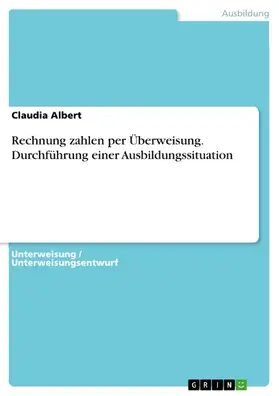 Ausbildung

Claudia Albert

Rechnung zahlen per Überweisung. Durchführung einer Ausbildungssituation

Unterweisung / Unterweisungsentwurf

GRIN